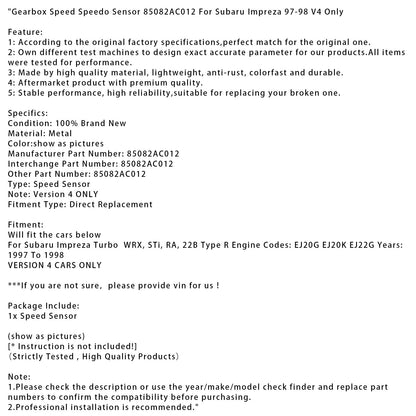 "Gearbox Speed Speedo Sensor 85082AC012 For Subaru Impreza 97-98 V4 Only

Feature:
1: According to the original factory specifications,perfect match for the original one.
2: Own different test machines to design exact accurate parameter for our products.All items were tested for performance.
3: Made by high quality material, lightweight, anti-rust, colorfast and durable.
4: Aftermarket product with premium quality.
5: Stable performance, high reliability,suitable for replacing your broken one.

Specifics:
Condition: 100% Brand New
Material: Metal
Color:show as pictures
Manufacturer Part Number: 85082AC012
Interchange Part Number: 85082AC012
Other Part Number: 85082AC012
Type: Speed Sensor
Note: Version 4 ONLY
Fitment Type: Direct Replacement

Fitment:
Will fit the cars below
For Subaru Impreza Turbo WRX, STi, RA, 22B Type R Engine Codes: EJ20G EJ20K EJ22G Years: 1997 To 1998
VERSION 4 CARS ONLY

***If you are not sure, please provide vin for us !

Package Include:
1x Speed Sensor

(show as pictures)
[* Instruction is not included!]
(Strictly Tested , High Quality Products)

Note:
1.Please check the description or use the year/make/model check finder and replace part numbers to confirm the compatibility before purchasing.
2.Professional installation is recommended."